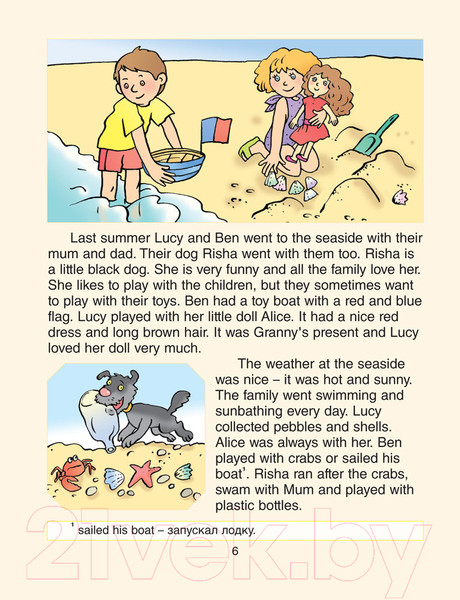 Last summer Lucy and Ben went to the seaside with their mum and dad. Their dog Risha went with them too. Risha is a little black dog. She is very funny and all the family love her. She likes to play with the children, but they sometimes want to play with their toys. Ben had a toy boat with a red and blue flag. Lucy played with her little doll Alice. It had a nice red dress and long brown hair. It was Granny's present and Lucy loved her doll very much.

The weather at the seaside was nice – it was hot and sunny. The family went swimming and sunbathing every day. Lucy collected pebbles and shells. Alice was always with her. Ben played with crabs or sailed his boat$^{1}$. Risha ran after the crabs, swam with Mum and played with plastic bottles.

$^{1}$ sailed his boat – запускал лодку.

6

21vek.by